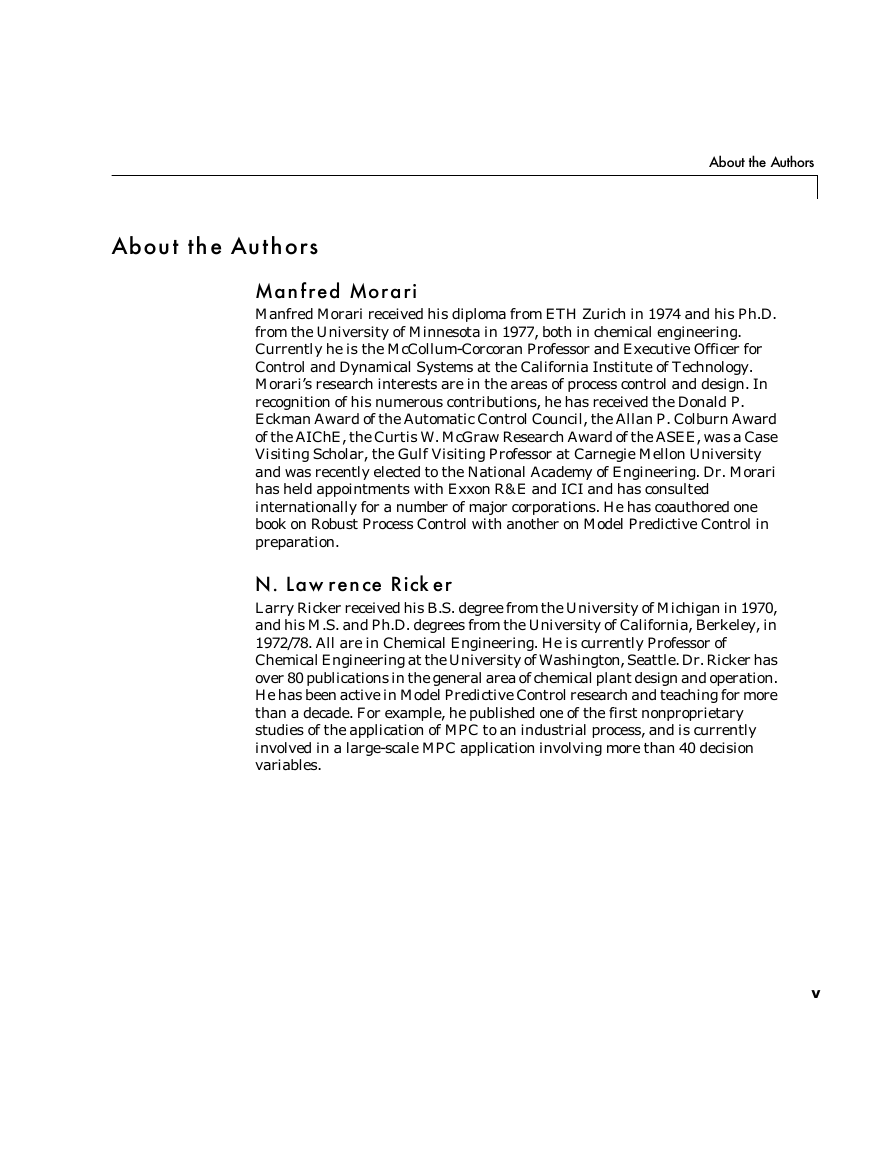 About the Authors

About the Authors

Manfred Morari

Manfred Morari received his diploma from ETH Zurich in 1974 and his Ph.D. from the University of Minnesota in 1977, both in chemical engineering. Currently he is the McCollum-Corcoran Professor and Executive Officer for Control and Dynamical Systems at the California Institute of Technology. Morari's research interests are in the areas of process control and design. In recognition of his numerous contributions, he has received the Donald P. Eckman Award of the Automatic Control Council, the Allan P. Colburn Award of the AIChE, the Curtis W. McGraw Research Award of the ASEE, was a Case Visiting Scholar, the Gulf Visiting Professor at Carnegie Mellon University and was recently elected to the National Academy of Engineering. Dr. Morari has held appointments with Exxon R&E and ICI and has consulted internationally for a number of major corporations. He has coauthored one book on Robust Process Control with another on Model Predictive Control in preparation.

N. Lawrence Ricker

Larry Ricker received his B.S. degree from the University of Michigan in 1970, and his M.S. and Ph.D. degrees from the University of California, Berkeley, in 1972/78. All are in Chemical Engineering. He is currently Professor of Chemical Engineering at the University of Washington, Seattle. Dr. Ricker has over 80 publications in the general area of chemical plant design and operation. He has been active in Model Predictive Control research and teaching for more than a decade. For example, he published one of the first nonproprietary studies of the application of MPC to an industrial process, and is currently involved in a large-scale MPC application involving more than 40 decision variables.

v